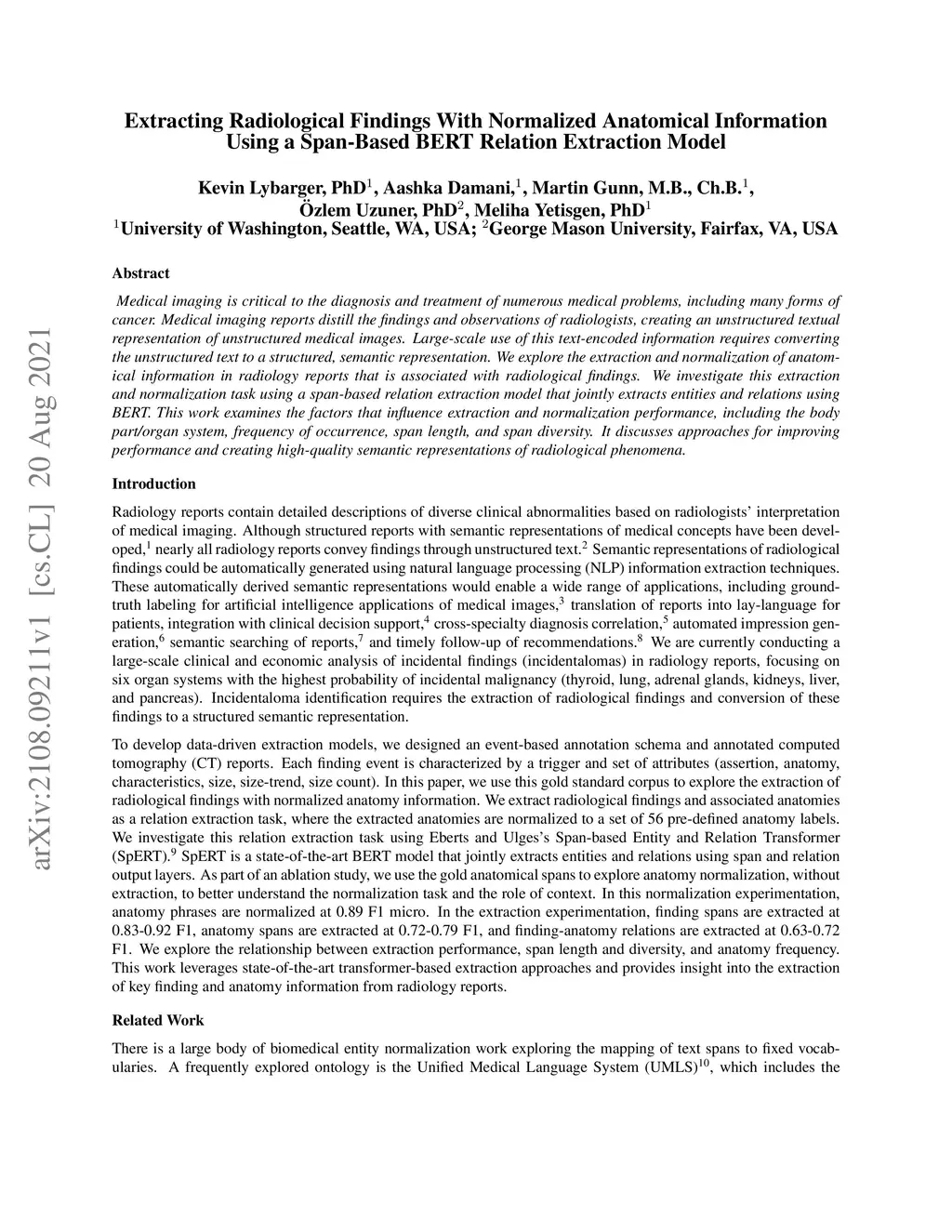 arXiv:2108.09211v1 [cs.CL] 20 Aug 2021

Extracting Radiological Findings With Normalized Anatomical Information Using a Span-Based BERT Relation Extraction Model

Kevin Lybarger, PhD$^1$, Aashka Damani,$^1$, Martin Gunn, M.B., Ch.B.$^1$, Özlem Uzuner, PhD$^2$, Meliha Yetisgen, PhD$^1$
$^1$University of Washington, Seattle, WA, USA; $^2$George Mason University, Fairfax, VA, USA

Abstract

Medical imaging is critical to the diagnosis and treatment of numerous medical problems, including many forms of cancer. Medical imaging reports distill the findings and observations of radiologists, creating an unstructured textual representation of unstructured medical images. Large-scale use of this text-encoded information requires converting the unstructured text to a structured, semantic representation. We explore the extraction and normalization of anatomical information in radiology reports that is associated with radiological findings. We investigate this extraction and normalization task using a span-based relation extraction model that jointly extracts entities and relations using BERT. This work examines the factors that influence extraction and normalization performance, including the body part/organ system, frequency of occurrence, span length, and span diversity. It discusses approaches for improving performance and creating high-quality semantic representations of radiological phenomena.

Introduction

Radiology reports contain detailed descriptions of diverse clinical abnormalities based on radiologists' interpretation of medical imaging. Although structured reports with semantic representations of medical concepts have been developed,$^1$ nearly all radiology reports convey findings through unstructured text.$^2$ Semantic representations of radiological findings could be automatically generated using natural language processing (NLP) information extraction techniques. These automatically derived semantic representations would enable a wide range of applications, including ground-truth labeling for artificial intelligence applications of medical images,$^3$ translation of reports into lay-language for patients, integration with clinical decision support,$^4$ cross-specialty diagnosis correlation,$^5$ automated impression generation,$^6$ semantic searching of reports,$^7$ and timely follow-up of recommendations.$^8$ We are currently conducting a large-scale clinical and economic analysis of incidental findings (incidentalomas) in radiology reports, focusing on six organ systems with the highest probability of incidental malignancy (thyroid, lung, adrenal glands, kidneys, liver, and pancreas). Incidentaloma identification requires the extraction of radiological findings and conversion of these findings to a structured semantic representation.

To develop data-driven extraction models, we designed an event-based annotation schema and annotated computed tomography (CT) reports. Each finding event is characterized by a trigger and set of attributes (assertion, anatomy, characteristics, size, size-trend, size count). In this paper, we use this gold standard corpus to explore the extraction of radiological findings with normalized anatomy information. We extract radiological findings and associated anatomies as a relation extraction task, where the extracted anatomies are normalized to a set of 56 pre-defined anatomy labels. We investigate this relation extraction task using Eberts and Ulges's Span-based Entity and Relation Transformer (SpERT).$^9$ SpERT is a state-of-the-art BERT model that jointly extracts entities and relations using span and relation output layers. As part of an ablation study, we use the gold anatomical spans to explore anatomy normalization, without extraction, to better understand the normalization task and the role of context. In this normalization experimentation, anatomy phrases are normalized at 0.89 F1 micro. In the extraction experimentation, finding spans are extracted at 0.83-0.92 F1, anatomy spans are extracted at 0.72-0.79 F1, and finding-anatomy relations are extracted at 0.63-0.72 F1. We explore the relationship between extraction performance, span length and diversity, and anatomy frequency. This work leverages state-of-the-art transformer-based extraction approaches and provides insight into the extraction of key finding and anatomy information from radiology reports.

Related Work

There is a large body of biomedical entity normalization work exploring the mapping of text spans to fixed vocabularies. A frequently explored ontology is the Unified Medical Language System (UMLS)$^{10}$, which includes the